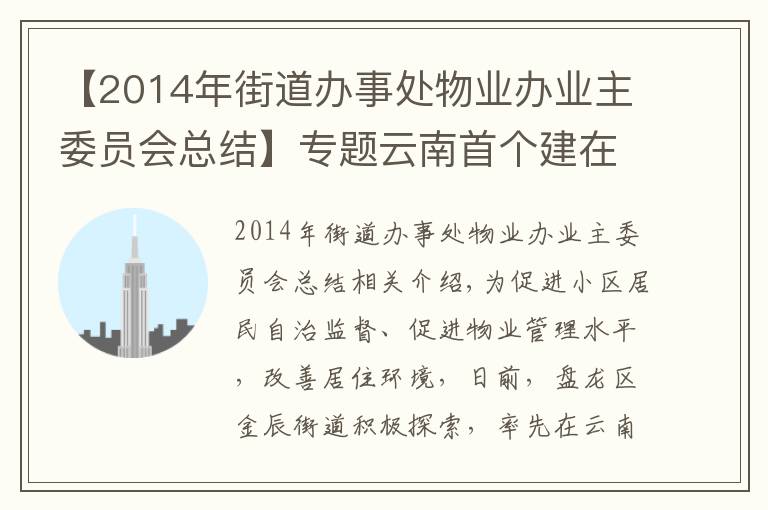 【2014年街道办事处物业办业主委员会总结】专题云南首个建在

2014年街道办事处物业办业主委员会总结相关介绍，为促进小区居民自治监督、促进物业管理水平，改善居住环境，日前，盘龙区金辰街道积极探索，率先在云南